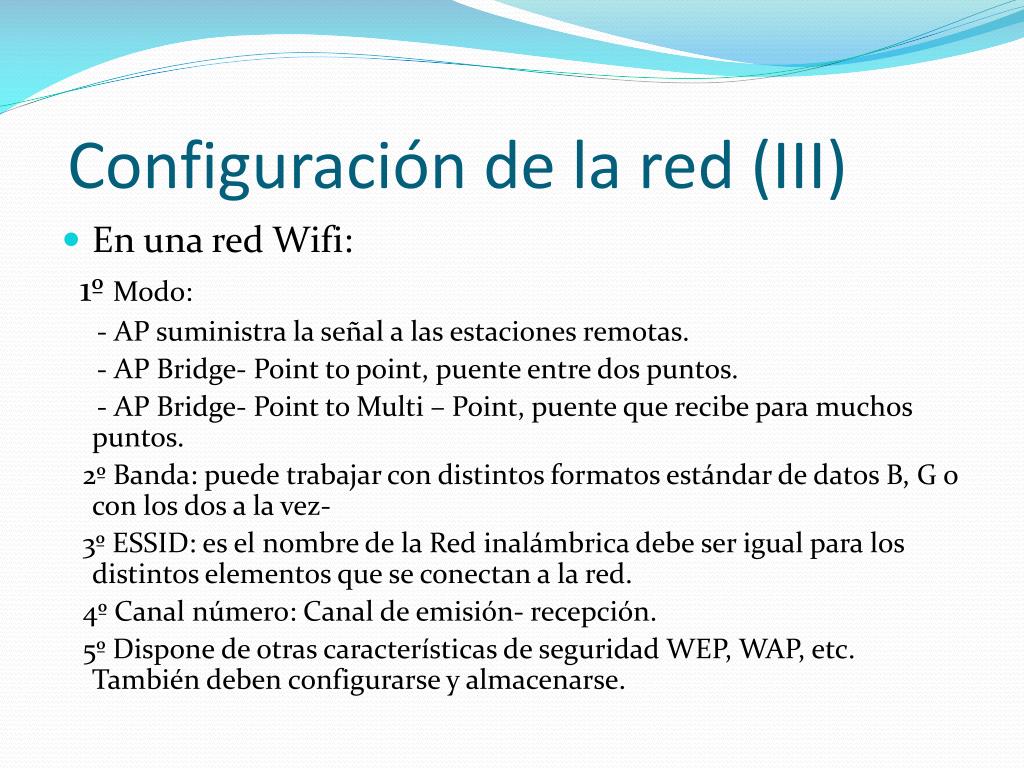 Configuración de la red (III)

En una red Wifi:

1º Modo:

- AP suministra la señal a las estaciones remotas.

- AP Bridge- Point to point, puente entre dos puntos.

- AP Bridge- Point to Multi – Point, puente que recibe para muchos puntos.

2º Banda: puede trabajar con distintos formatos estándar de datos B, G o con los dos a la vez-

3º ESSID: es el nombre de la Red inalámbrica debe ser igual para los distintos elementos que se conectan a la red.

4º Canal número: Canal de emisión- recepción.

5º Dispone de otras características de seguridad WEP, WAP, etc. También deben configurarse y almacenarse.